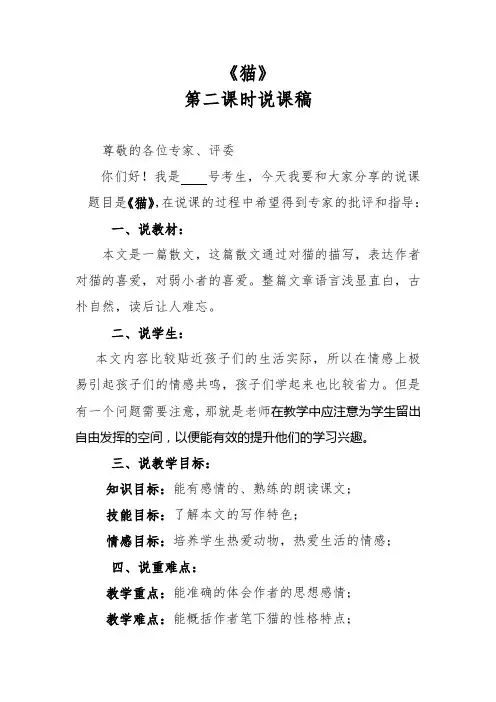 《猫》
第二课时说课稿

尊敬的各位专家、评委

你们好！我是____号考生，今天我要和大家分享的说课题目是《猫》，在说课的过程中希望得到专家的批评和指导：

一、说教材：

本文是一篇散文，这篇散文通过对猫的描写，表达作者对猫的喜爱，对弱小者的喜爱。整篇文章语言浅显直白，古朴自然，读后让人难忘。

二、说学生：

本文内容比较贴近孩子们的生活实际，所以在情感上极易引起孩子们的情感共鸣，孩子们学起来也比较省力。但是有一个问题需要注意，那就是老师在教学中应注意为学生留出自由发挥的空间，以便能有效的提升他们的学习兴趣。

三、说教学目标：

知识目标：能有感情的、熟练的朗读课文；

技能目标：了解本文的写作特色；

情感目标：培养学生热爱动物，热爱生活的情感；

四、说重难点：

教学重点：能准确的体会作者的思想感情；

教学难点：能概括作者笔下猫的性格特点；